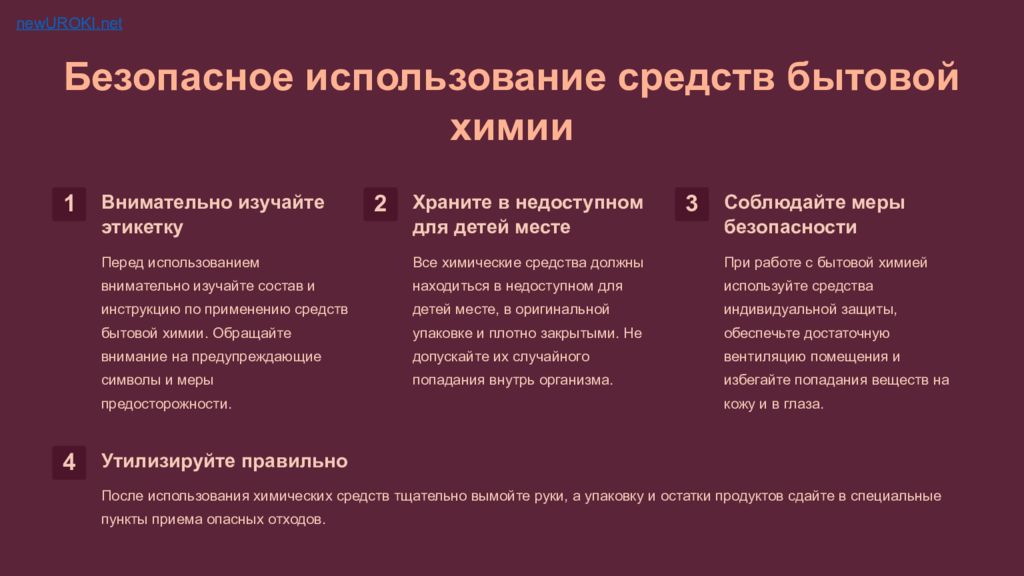 newUROKI.net

Безопасное использование средств бытовой химии

1

Внимательно изучайте этикетку

Перед использованием внимательно изучайте состав и инструкцию по применению средств бытовой химии. Обращайте внимание на предупреждающие символы и меры предосторожности.

2

Храните в недоступном для детей месте

Все химические средства должны находиться в недоступном для детей месте, в оригинальной упаковке и плотно закрытыми. Не допускайте их случайного попадания внутрь организма.

3

Соблюдайте меры безопасности

При работе с бытовой химией используйте средства индивидуальной защиты, обеспечьте достаточную вентиляцию помещения и избегайте попадания веществ на кожу и в глаза.

4

Утилизируйте правильно

После использования химических средств тщательно вымойте руки, а упаковку и остатки продуктов сдайте в специальные пункты приема опасных отходов.